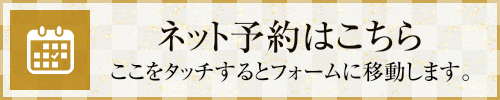 ネット予約はこちら
ここをタッチするとフォームに移動します。